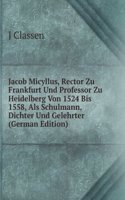 J Classen

Jacob Micyllus, Rector Zu Frankfurt Und Professor Zu Heidelberg Von 1524 Bis 1558, Als Schulmann, Dichter Und Gelehrter (German Edition)